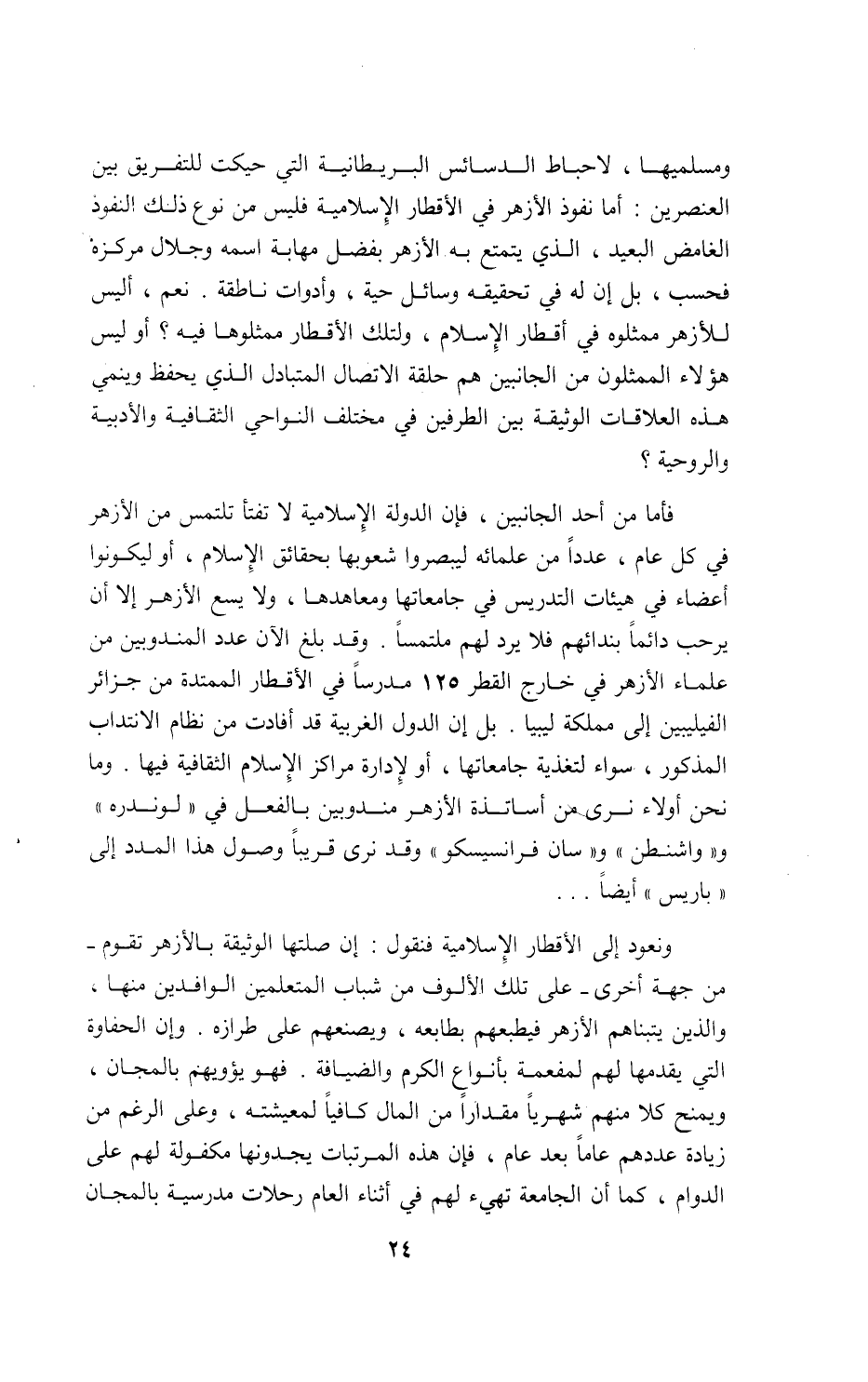 ومسلميها ، لاحباط الدسائس البريطانية التي حيكت للتفريق بين العنصرين : أما نفوذ الأزهر في الأقطار الإسلامية فليس من نوع ذلك النفوذ الغامض البعيد ، الذي يتمتع به الأزهر بفضل مهابة اسمه وجلال مركزه فحسب ، بل إن له في تحقيقه وسائل حية ، وأدوات ناطقة . نعم ، أليس للأزهر ممثلوه في أقطار الإسلام ، ولتلك الأقطار ممثلوها فيه ؟ أو ليس هؤلاء الممثلون من الجانبين هم حلقة الاتصال المتبادل الذي يحفظ وينمي هذه العلاقات الوثيقة بين الطرفين في مختلف النواحي الثقافية والأدبية والروحية ؟

فأما من أحد الجانبين ، فإن الدولة الإسلامية لا تفتأ تلتمس من الأزهر في كل عام ، عدداً من علمائه ليبصروا شعوبها بحقائق الإسلام ، أو ليكونوا أعضاء في هيئات التدريس في جامعاتها ومعاهدها ، ولا يسع الأزهر إلا أن يرحب دائماً بندائهم فلا يرد لهم ملتمساً . وقد بلغ الآن عدد المندوبين من علماء الأزهر في خارج القطر ١٢٥ مدرساً في الأقطار الممتدة من جزائر الفيليبين إلى مملكة ليبيا . بل إن الدول الغربية قد أفادت من نظام الانتداب المذكور ، سواء لتغذية جامعاتها ، أو لإدارة مراكز الإسلام الثقافية فيها . وما نحن أولاء نرى من أساتذة الأزهر مندوبين بالفعل في « لوندره » و« واشنطن » و« سان فرانسيسكو » وقد نرى قريباً وصول هذا المدد إلى « باريس » أيضاً . . .

ونعود إلى الأقطار الإسلامية فنقول : إن صلتها الوثيقة بالأزهر تقوم - من جهة أخرى - على تلك الألوف من شباب المتعلمين الوافدين منها ، والذين يتبناهم الأزهر فيطبعهم بطابعه ، ويصنعهم على طرازه . وإن الحفاوة التي يقدمها لهم لمفعمة بأنواع الكرم والضيافة . فهو يؤويهم بالمجان ، ويمنح كلا منهم شهرياً مقداراً من المال كافياً لمعيشته ، وعلى الرغم من زيادة عددهم عاماً بعد عام ، فإن هذه المرتبات يجدونها مكفولة لهم على الدوام ، كما أن الجامعة تهيء لهم في أثناء العام رحلات مدرسية بالمجان

٢٤